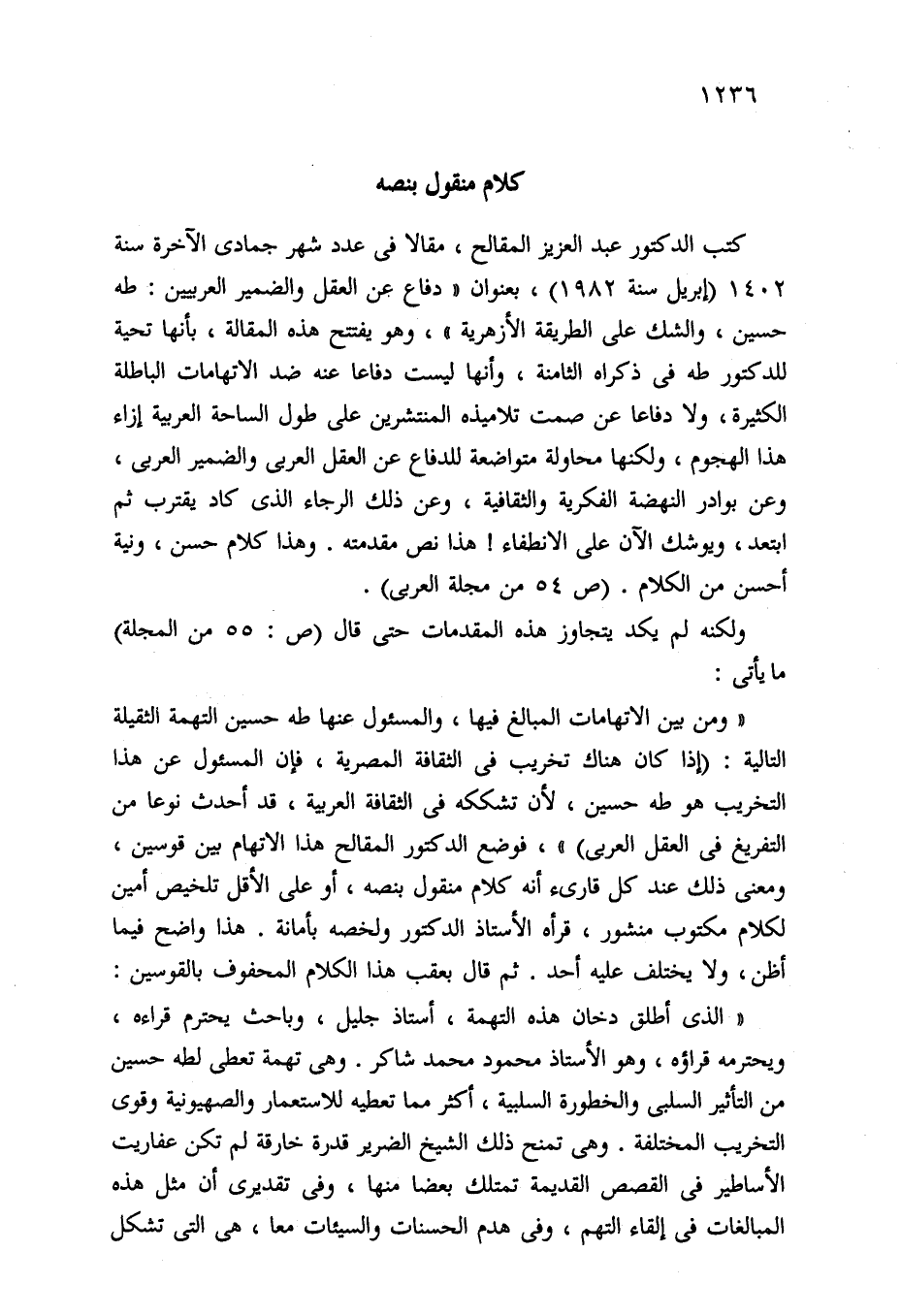 ١٢٣٦

كلام منقول بنصه

كتب الدكتور عبد العزيز المقالح ، مقالا فى عدد شهر جمادى الآخرة سنة ١٤٠٢ (إبريل سنة ١٩٨٢) ، بعنوان « دفاع عن العقل والضمير العربيين : طه حسين ، والشك على الطريقة الأزهرية » ، وهو يفتتح هذه المقالة ، بأنها تحية للدكتور طه فى ذكراه الثامنة ، وأنها ليست دفاعا عنه ضد الاتهامات الباطلة الكثيرة ، ولا دفاعا عن صمت تلاميذه المنتشرين على طول الساحة العربية إزاء هذا الهجوم ، ولكنها محاولة متواضعة للدفاع عن العقل العربى والضمير العربى ، وعن بوادر النهضة الفكرية والثقافية ، وعن ذلك الرجاء الذى كاد يقترب ثم ابتعد ، ويوشك الآن على الانطفاء ! هذا نص مقدمته . وهذا كلام حسن ، ونية أحسن من الكلام . (ص ٥٤ من مجلة العربى) .

ولكنه لم يكد يتجاوز هذه المقدمات حتى قال (ص : ٥٥ من المجلة) ما يأتى :

« ومن بين الاتهامات المبالغ فيها ، والمسئول عنها طه حسين التهمة الثقيلة التالية : (إذا كان هناك تخريب فى الثقافة المصرية ، فإن المسئول عن هذا التخريب هو طه حسين ، لأن تشككه فى الثقافة العربية ، قد أحدث نوعا من التفريغ فى العقل العربى) » ، فوضع الدكتور المقالح هذا الاتهام بين قوسين ، ومعنى ذلك عند كل قارىء أنه كلام منقول بنصه ، أو على الأقل تلخيص أمين لكلام مكتوب منشور ، قرأه الأستاذ الدكتور ولخصه بأمانة . هذا واضح فيما أظن ، ولا يختلف عليه أحد . ثم قال بعقب هذا الكلام المحفوف بالقوسين :

« الذى أطلق دخان هذه التهمة ، أستاذ جليل ، وباحث يحترم قراءه ، ويحترمه قراؤه ، وهو الأستاذ محمود محمد شاكر . وهى تهمة تعطى لطه حسين من التأثير السلبى والخطورة السلبية ، أكثر مما تعطيه للاستعمار والصهيونية وقوى التخريب المختلفة . وهى تمنح ذلك الشيخ الضرير قدرة خارقة لم تكن عفاريت الأساطير فى القصص القديمة تمتلك بعضا منها ، وفى تقديرى أن مثل هذه المبالغات فى إلقاء التهم ، وفى هدم الحسنات والسيئات معا ، هى التى تشكل